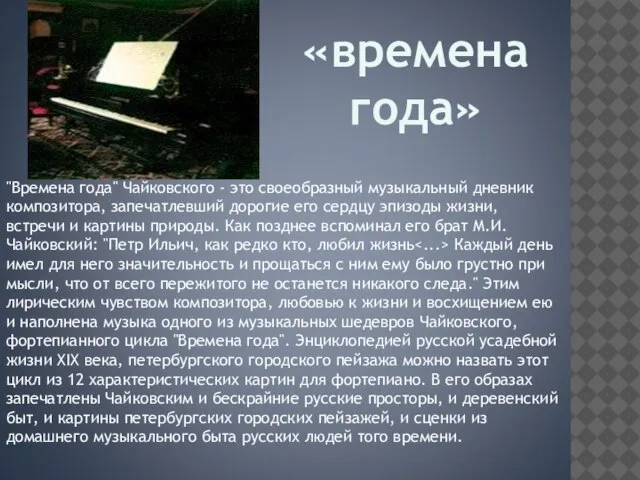 «времена года»

"Времена года" Чайковского - это своеобразный музыкальный дневник композитора, запечатлевший дорогие его сердцу эпизоды жизни, встречи и картины природы. Как позднее вспоминал его брат М.И. Чайковский: "Петр Ильич, как редко кто, любил жизнь<...> Каждый день имел для него значительность и прощаться с ним ему было грустно при мысли, что от всего пережитого не останется никакого следа." Этим лирическим чувством композитора, любовью к жизни и восхищением ею и наполнена музыка одного из музыкальных шедевров Чайковского, фортепианного цикла "Времена года". Энциклопедией русской усадебной жизни XIX века, петербургского городского пейзажа можно назвать этот цикл из 12 характеристических картин для фортепиано. В его образах запечатлены Чайковским и бескрайние русские просторы, и деревенский быт, и картины петербургских городских пейзажей, и сценки из домашнего музыкального быта русских людей того времени.